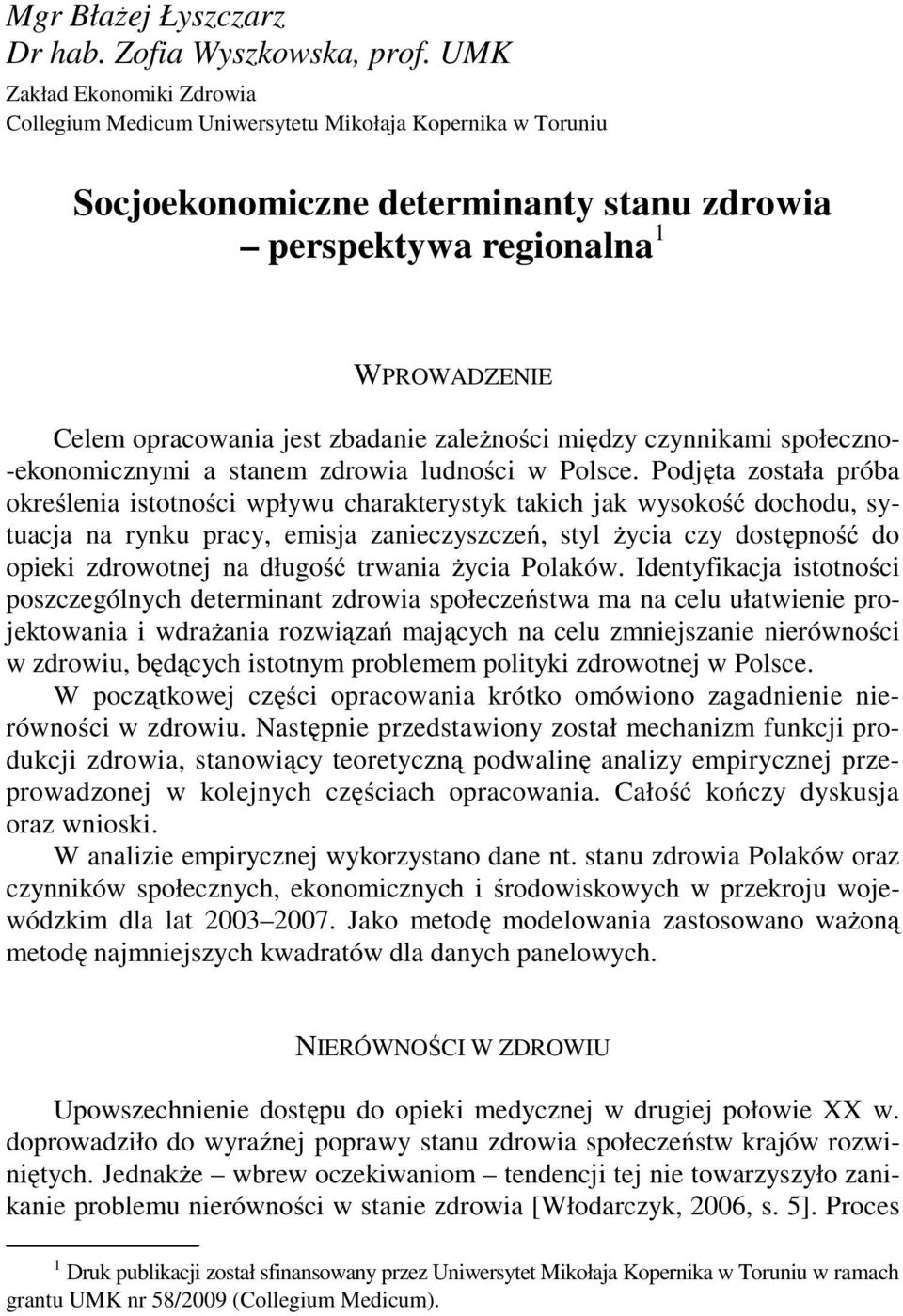 Mgr Błażej Łyszczarz
Dr hab. Zofia Wyszkowska, prof. UMK
Zakład Ekonomiki Zdrowia
Collegium Medicum Uniwersytetu Mikołaja Kopernika w Toruniu

Socjoekonomiczne determinanty stanu zdrowia – perspektywa regionalna$^1$

WPROWADZENIE

Celem opracowania jest zbadanie zależności między czynnikami społeczno-ekonomicznymi a stanem zdrowia ludności w Polsce. Podjęta została próba określenia istotności wpływu charakterystyk takich jak wysokość dochodu, sytuacja na rynku pracy, emisja zanieczyszczeń, styl życia czy dostępność do opieki zdrowotnej na długość trwania życia Polaków. Identyfikacja istotności poszczególnych determinant zdrowia społeczeństwa ma na celu ułatwienie projektowania i wdrażania rozwiązań mających na celu zmniejszanie nierówności w zdrowiu, będących istotnym problemem polityki zdrowotnej w Polsce.

W początkowej części opracowania krótko omówiono zagadnienie nierówności w zdrowiu. Następnie przedstawiony został mechanizm funkcji produkcji zdrowia, stanowiący teoretyczną podwalinę analizy empirycznej przeprowadzonej w kolejnych częściach opracowania. Całość kończy dyskusja oraz wnioski.

W analizie empirycznej wykorzystano dane nt. stanu zdrowia Polaków oraz czynników społecznych, ekonomicznych i środowiskowych w przekroju wojewódzkim dla lat 2003–2007. Jako metodę modelowania zastosowano ważoną metodę najmniejszych kwadratów dla danych panelowych.

NIERÓWNOŚCI W ZDROWIU

Upowszechnienie dostępu do opieki medycznej w drugiej połowie XX w. doprowadziło do wyraźnej poprawy stanu zdrowia społeczeństw krajów rozwiniętych. Jednakże – wbrew oczekiwaniom – tendencji tej nie towarzyszyło zanikanie problemu nierówności w stanie zdrowia [Włodarczyk, 2006, s. 5]. Proces

$^1$ Druk publikacji został sfinansowany przez Uniwersytet Mikołaja Kopernika w Toruniu w ramach grantu UMK nr 58/2009 (Collegium Medicum).